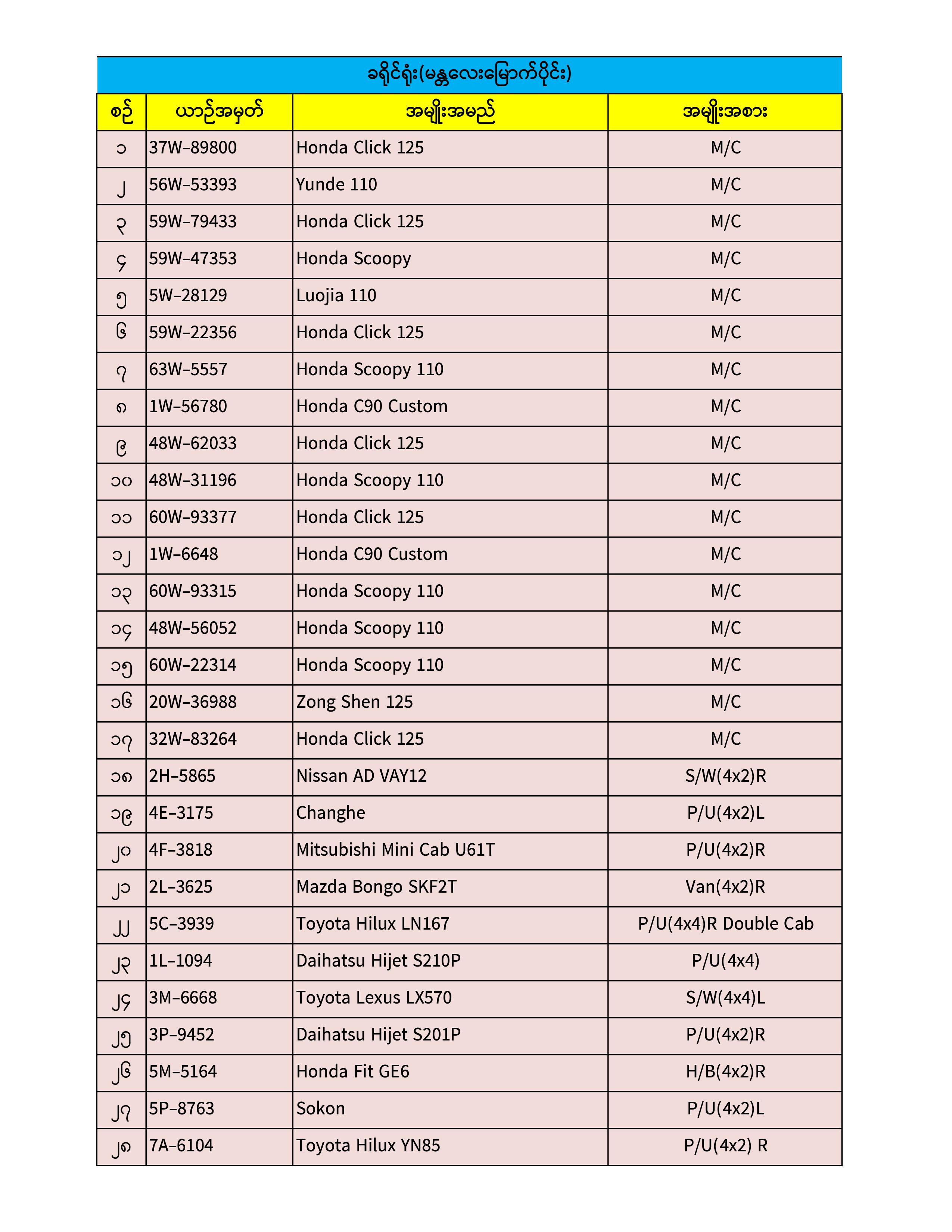 ခရိုင်ရုံး(မန္တလေးမြောက်ပိုင်း)

| စဉ် | ယာဉ်အမှတ် | အမျိုးအမည် | အမျိုးအစား |
|---|---|---|---|
| ၁ | 37W–89800 | Honda Click 125 | M/C |
| ၂ | 56W–53393 | Yunde 110 | M/C |
| ၃ | 59W–79433 | Honda Click 125 | M/C |
| ၄ | 59W–47353 | Honda Scoopy | M/C |
| ၅ | 5W–28129 | Luojia 110 | M/C |
| ၆ | 59W–22356 | Honda Click 125 | M/C |
| ၇ | 63W–5557 | Honda Scoopy 110 | M/C |
| ၈ | 1W–56780 | Honda C90 Custom | M/C |
| ၉ | 48W–62033 | Honda Click 125 | M/C |
| ၁၀ | 48W–31196 | Honda Scoopy 110 | M/C |
| ၁၁ | 60W–93377 | Honda Click 125 | M/C |
| ၁၂ | 1W–6648 | Honda C90 Custom | M/C |
| ၁၃ | 60W–93315 | Honda Scoopy 110 | M/C |
| ၁၄ | 48W–56052 | Honda Scoopy 110 | M/C |
| ၁၅ | 60W–22314 | Honda Scoopy 110 | M/C |
| ၁၆ | 20W–36988 | Zong Shen 125 | M/C |
| ၁၇ | 32W–83264 | Honda Click 125 | M/C |
| ၁၈ | 2H–5865 | Nissan AD VAY12 | S/W(4x2)R |
| ၁၉ | 4E–3175 | Changhe | P/U(4x2)L |
| ၂၀ | 4F–3818 | Mitsubishi Mini Cab U61T | P/U(4x2)R |
| ၂၁ | 2L–3625 | Mazda Bongo SKF2T | Van(4x2)R |
| ၂၂ | 5C–3939 | Toyota Hilux LN167 | P/U(4x4)R Double Cab |
| ၂၃ | 1L–1094 | Daihatsu Hijet S210P | P/U(4x4) |
| ၂၄ | 3M–6668 | Toyota Lexus LX570 | S/W(4x4)L |
| ၂၅ | 3P–9452 | Daihatsu Hijet S201P | P/U(4x2)R |
| ၂၆ | 5M–5164 | Honda Fit GE6 | H/B(4x2)R |
| ၂၇ | 5P–8763 | Sokon | P/U(4x2)L |
| ၂၈ | 7A–6104 | Toyota Hilux YN85 | P/U(4x2) R |